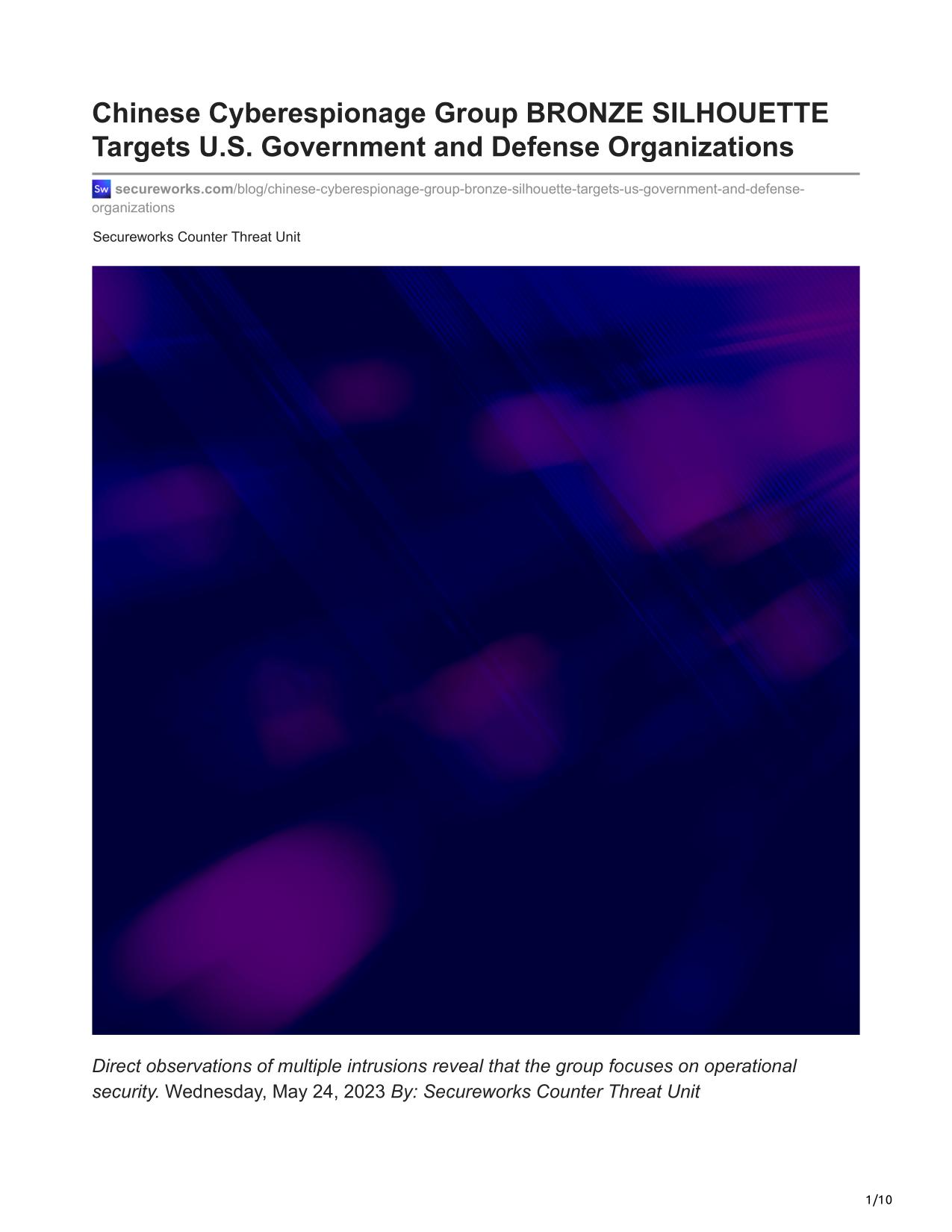 Chinese Cyberespionage Group BRONZE SILHOUETTE Targets U.S. Government and Defense Organizations

Sw secureworks.com/blog/chinese-cyberespionage-group-bronze-silhouette-targets-us-government-and-defense-organizations

Secureworks Counter Threat Unit

Direct observations of multiple intrusions reveal that the group focuses on operational security. Wednesday, May 24, 2023 By: Secureworks Counter Threat Unit

1/10